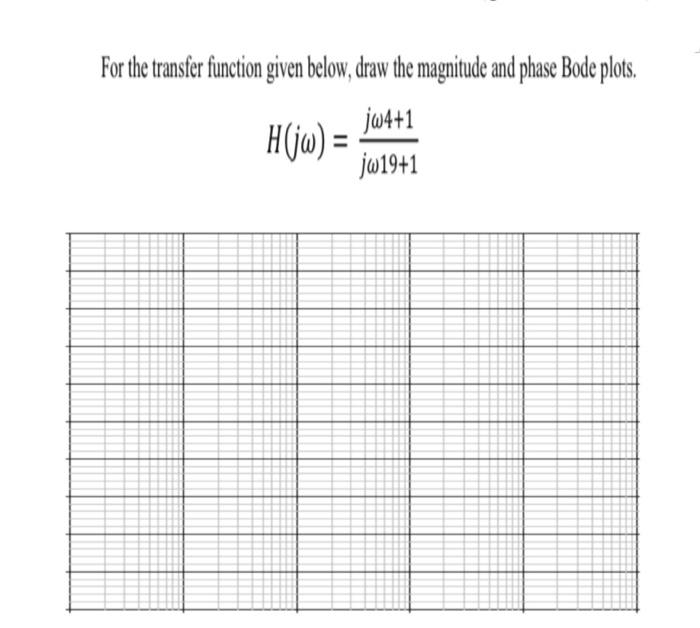 For the transfer function given below, draw the magnitude and phase Bode plots.

$H(j\omega) = \frac{j\omega 4+1}{j\omega 19+1}$